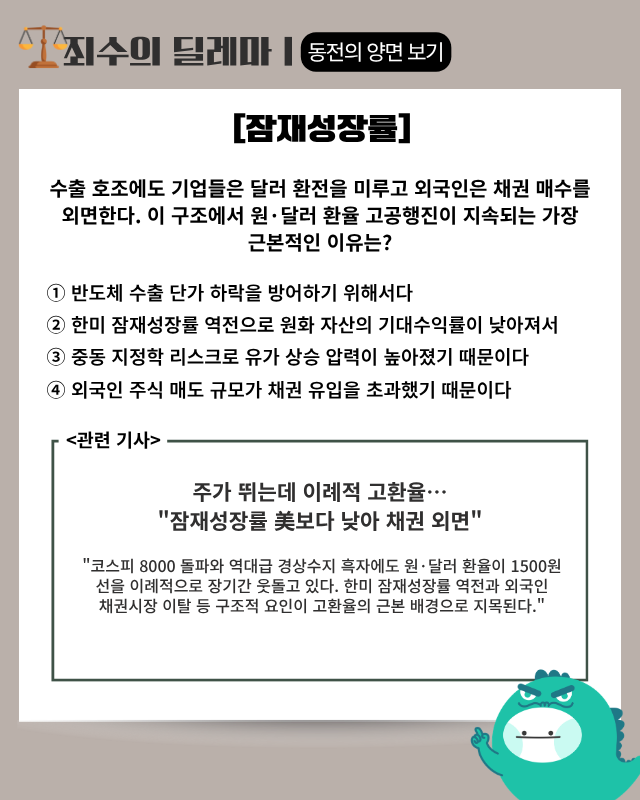 죄수의 딜레마 | 동전의 양면 보기

[잠재성장률]

수출 호조에도 기업들은 달러 환전을 미루고 외국인은 채권 매수를 외면한다. 이 구조에서 원·달러 환율 고공행진이 지속되는 가장 근본적인 이유는?

① 반도체 수출 단가 하락을 방어하기 위해서다
② 한미 잠재성장률 역전으로 원화 자산의 기대수익률이 낮아져서
③ 중동 지정학 리스크로 유가 상승 압력이 높아졌기 때문이다
④ 외국인 주식 매도 규모가 채권 유입을 초과했기 때문이다

<관련 기사>

주가 뛰는데 이례적 고환율…
"잠재성장률 美보다 낮아 채권 외면"

"코스피 8000 돌파와 역대급 경상수지 흑자에도 원·달러 환율이 1500원 선을 이례적으로 장기간 웃돌고 있다. 한미 잠재성장률 역전과 외국인 채권시장 이탈 등 구조적 요인이 고환율의 근본 배경으로 지목된다."